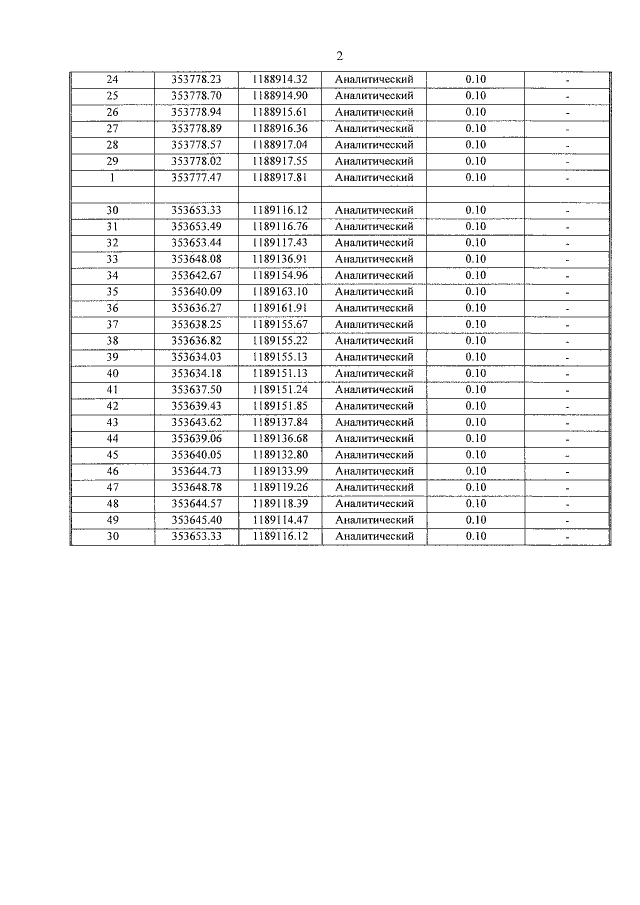 2

| 24 | 353778.23 | 1188914.32 | Аналитический | 0.10 | - |
|---|---|---|---|---|---|
| 25 | 353778.70 | 1188914.90 | Аналитический | 0.10 | - |
| 26 | 353778.94 | 1188915.61 | Аналитический | 0.10 | - |
| 27 | 353778.89 | 1188916.36 | Аналитический | 0.10 | - |
| 28 | 353778.57 | 1188917.04 | Аналитический | 0.10 | - |
| 29 | 353778.02 | 1188917.55 | Аналитический | 0.10 | - |
| 1 | 353777.47 | 1188917.81 | Аналитический | 0.10 | - |
| | | | | | |
| 30 | 353653.33 | 1189116.12 | Аналитический | 0.10 | - |
| 31 | 353653.49 | 1189116.76 | Аналитический | 0.10 | - |
| 32 | 353653.44 | 1189117.43 | Аналитический | 0.10 | - |
| 33 | 353648.08 | 1189136.91 | Аналитический | 0.10 | - |
| 34 | 353642.67 | 1189154.96 | Аналитический | 0.10 | - |
| 35 | 353640.09 | 1189163.10 | Аналитический | 0.10 | - |
| 36 | 353636.27 | 1189161.91 | Аналитический | 0.10 | - |
| 37 | 353638.25 | 1189155.67 | Аналитический | 0.10 | - |
| 38 | 353636.82 | 1189155.22 | Аналитический | 0.10 | - |
| 39 | 353634.03 | 1189155.13 | Аналитический | 0.10 | - |
| 40 | 353634.18 | 1189151.13 | Аналитический | 0.10 | - |
| 41 | 353637.50 | 1189151.24 | Аналитический | 0.10 | - |
| 42 | 353639.43 | 1189151.85 | Аналитический | 0.10 | - |
| 43 | 353643.62 | 1189137.84 | Аналитический | 0.10 | - |
| 44 | 353639.06 | 1189136.68 | Аналитический | 0.10 | - |
| 45 | 353640.05 | 1189132.80 | Аналитический | 0.10 | - |
| 46 | 353644.73 | 1189133.99 | Аналитический | 0.10 | - |
| 47 | 353648.78 | 1189119.26 | Аналитический | 0.10 | - |
| 48 | 353644.57 | 1189118.39 | Аналитический | 0.10 | - |
| 49 | 353645.40 | 1189114.47 | Аналитический | 0.10 | - |
| 30 | 353653.33 | 1189116.12 | Аналитический | 0.10 | - |